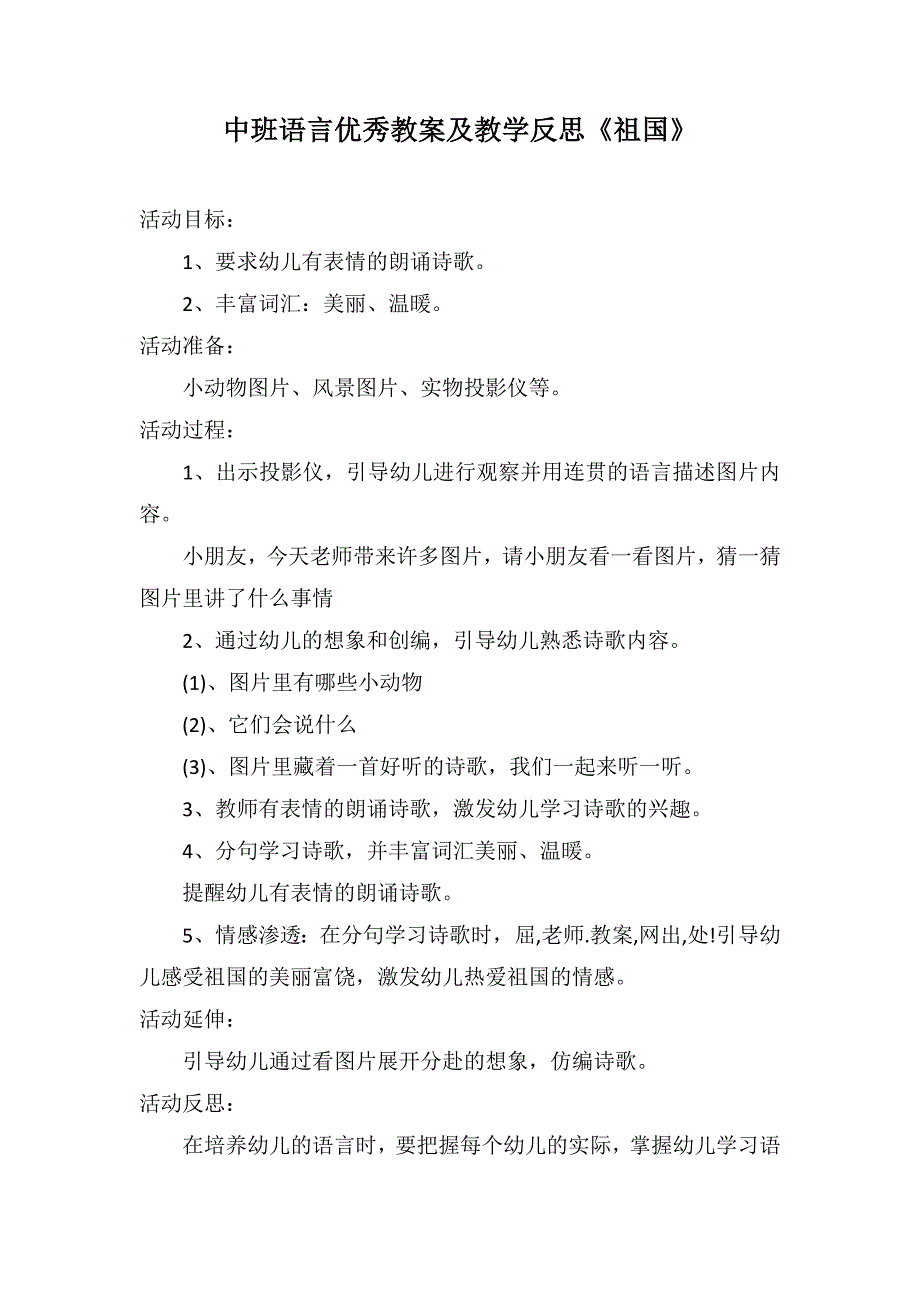 中班语言优秀教案及教学反思《祖国》

活动目标：

1、要求幼儿有表情的朗诵诗歌。

2、丰富词汇：美丽、温暖。

活动准备：

小动物图片、风景图片、实物投影仪等。

活动过程：

1、出示投影仪，引导幼儿进行观察并用连贯的语言描述图片内容。

小朋友，今天老师带来许多图片，请小朋友看一看图片，猜一猜图片里讲了什么事情

2、通过幼儿的想象和创编，引导幼儿熟悉诗歌内容。

(1)、图片里有哪些小动物

(2)、它们会说什么

(3)、图片里藏着一首好听的诗歌，我们一起来听一听。

3、教师有表情的朗诵诗歌，激发幼儿学习诗歌的兴趣。

4、分句学习诗歌，并丰富词汇美丽、温暖。

提醒幼儿有表情的朗诵诗歌。

5、情感渗透：在分句学习诗歌时，屈,老师.教案,网出,处!引导幼儿感受祖国的美丽富饶，激发幼儿热爱祖国的情感。

活动延伸：

引导幼儿通过看图片展开分赴的想象，仿编诗歌。

活动反思：

在培养幼儿的语言时，要把握每个幼儿的实际，掌握幼儿学习语